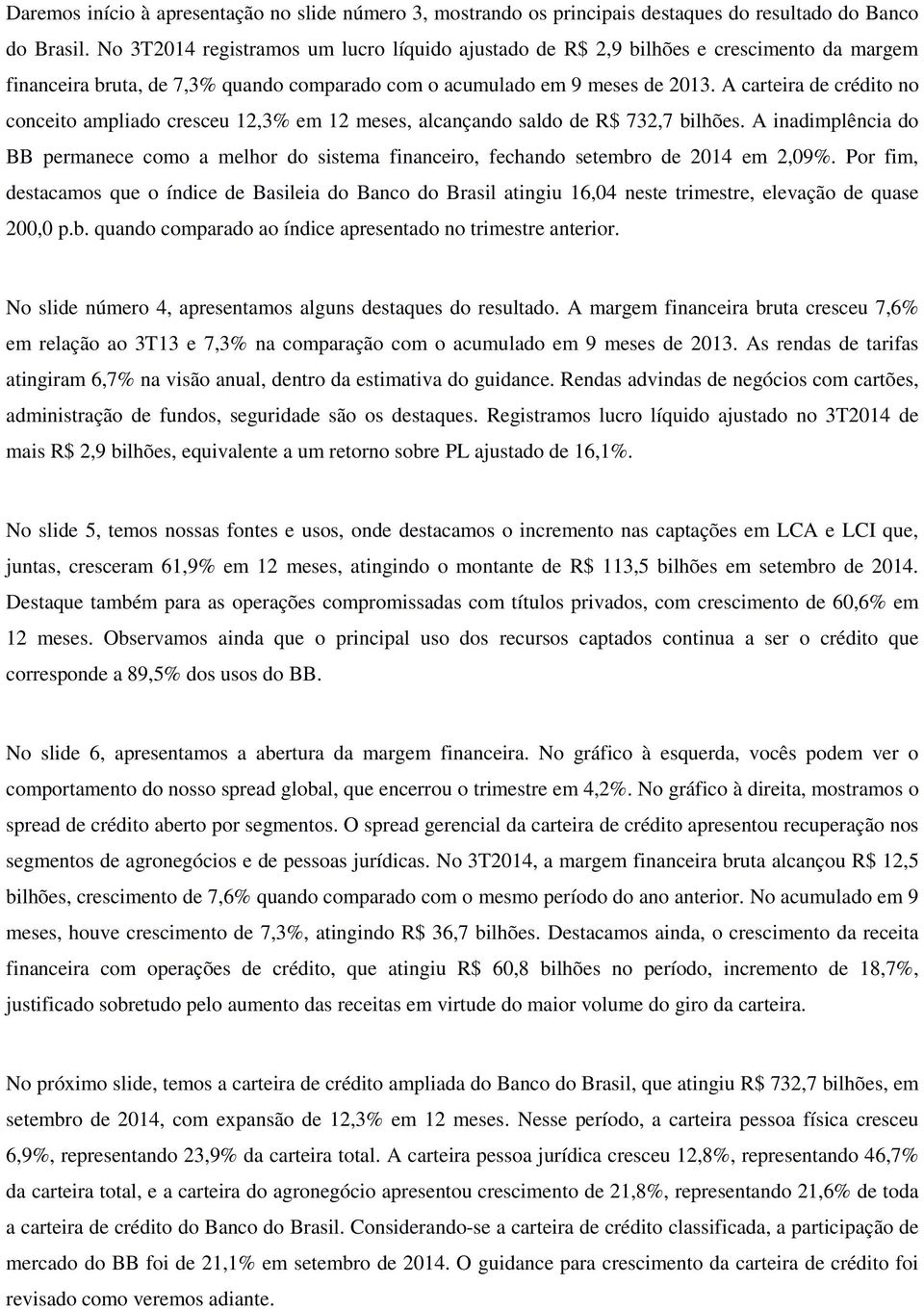 Daremos início à apresentação no slide número 3, mostrando os principais destaques do resultado do Banco do Brasil. No 3T2014 registramos um lucro líquido ajustado de R$ 2,9 bilhões e crescimento da margem financeira bruta, de 7,3% quando comparado com o acumulado em 9 meses de 2013. A carteira de crédito no conceito ampliado cresceu 12,3% em 12 meses, alcançando saldo de R$ 732,7 bilhões. A inadimplência do BB permanece como a melhor do sistema financeiro, fechando setembro de 2014 em 2,09%. Por fim, destacamos que o índice de Basileia do Banco do Brasil atingiu 16,04 neste trimestre, elevação de quase 200,0 p.b. quando comparado ao índice apresentado no trimestre anterior.

No slide número 4, apresentamos alguns destaques do resultado. A margem financeira bruta cresceu 7,6% em relação ao 3T13 e 7,3% na comparação com o acumulado em 9 meses de 2013. As rendas de tarifas atingiram 6,7% na visão anual, dentro da estimativa do guidance. Rendas advindas de negócios com cartões, administração de fundos, seguridade são os destaques. Registramos lucro líquido ajustado no 3T2014 de mais R$ 2,9 bilhões, equivalente a um retorno sobre PL ajustado de 16,1%.

No slide 5, temos nossas fontes e usos, onde destacamos o incremento nas captações em LCA e LCI que, juntas, cresceram 61,9% em 12 meses, atingindo o montante de R$ 113,5 bilhões em setembro de 2014. Destaque também para as operações compromissadas com títulos privados, com crescimento de 60,6% em 12 meses. Observamos ainda que o principal uso dos recursos captados continua a ser o crédito que corresponde a 89,5% dos usos do BB.

No slide 6, apresentamos a abertura da margem financeira. No gráfico à esquerda, vocês podem ver o comportamento do nosso spread global, que encerrou o trimestre em 4,2%. No gráfico à direita, mostramos o spread de crédito aberto por segmentos. O spread gerencial da carteira de crédito apresentou recuperação nos segmentos de agronegócios e de pessoas jurídicas. No 3T2014, a margem financeira bruta alcançou R$ 12,5 bilhões, crescimento de 7,6% quando comparado com o mesmo período do ano anterior. No acumulado em 9 meses, houve crescimento de 7,3%, atingindo R$ 36,7 bilhões. Destacamos ainda, o crescimento da receita financeira com operações de crédito, que atingiu R$ 60,8 bilhões no período, incremento de 18,7%, justificado sobretudo pelo aumento das receitas em virtude do maior volume do giro da carteira.

No próximo slide, temos a carteira de crédito ampliada do Banco do Brasil, que atingiu R$ 732,7 bilhões, em setembro de 2014, com expansão de 12,3% em 12 meses. Nesse período, a carteira pessoa física cresceu 6,9%, representando 23,9% da carteira total. A carteira pessoa jurídica cresceu 12,8%, representando 46,7% da carteira total, e a carteira do agronegócio apresentou crescimento de 21,8%, representando 21,6% de toda a carteira de crédito do Banco do Brasil. Considerando-se a carteira de crédito classificada, a participação de mercado do BB foi de 21,1% em setembro de 2014. O guidance para crescimento da carteira de crédito foi revisado como veremos adiante.